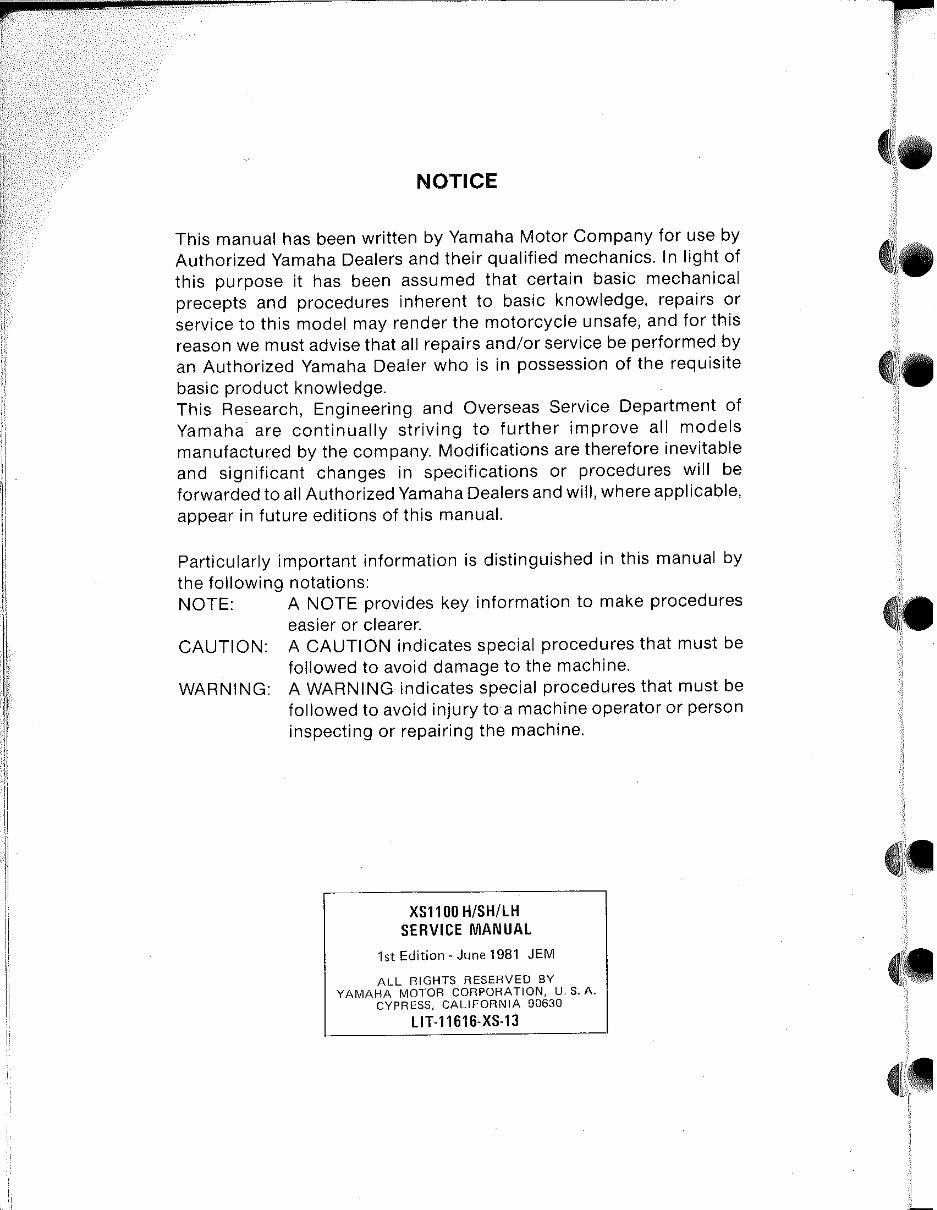 NOTICE

This manual has been written by Yamaha Motor Company for use by Authorized Yamaha Dealers and their qualified mechanics. In light of this purpose it has been assumed that certain basic mechanical precepts and procedures inherent to basic knowledge, repairs or service to this model may render the motorcycle unsafe, and for this reason we must advise that all repairs and/or service be performed by an Authorized Yamaha Dealer who is in possession of the requisite basic product knowledge.
This Research, Engineering and Overseas Service Department of Yamaha are continually striving to further improve all models manufactured by the company. Modifications are therefore inevitable and significant changes in specifications or procedures will be forwarded to all Authorized Yamaha Dealers and will, where applicable, appear in future editions of this manual.

Particularly important information is distinguished in this manual by the following notations:
NOTE: A NOTE provides key information to make procedures easier or clearer.
CAUTION: A CAUTION indicates special procedures that must be followed to avoid damage to the machine.
WARNING: A WARNING indicates special procedures that must be followed to avoid injury to a machine operator or person inspecting or repairing the machine.

XS1100 H/SH/LH
SERVICE MANUAL
1st Edition - June 1981 JEM
ALL RIGHTS RESERVED BY
YAMAHA MOTOR CORPORATION, U. S. A.
CYPRESS, CALIFORNIA 90630
LIT-11616-XS-13